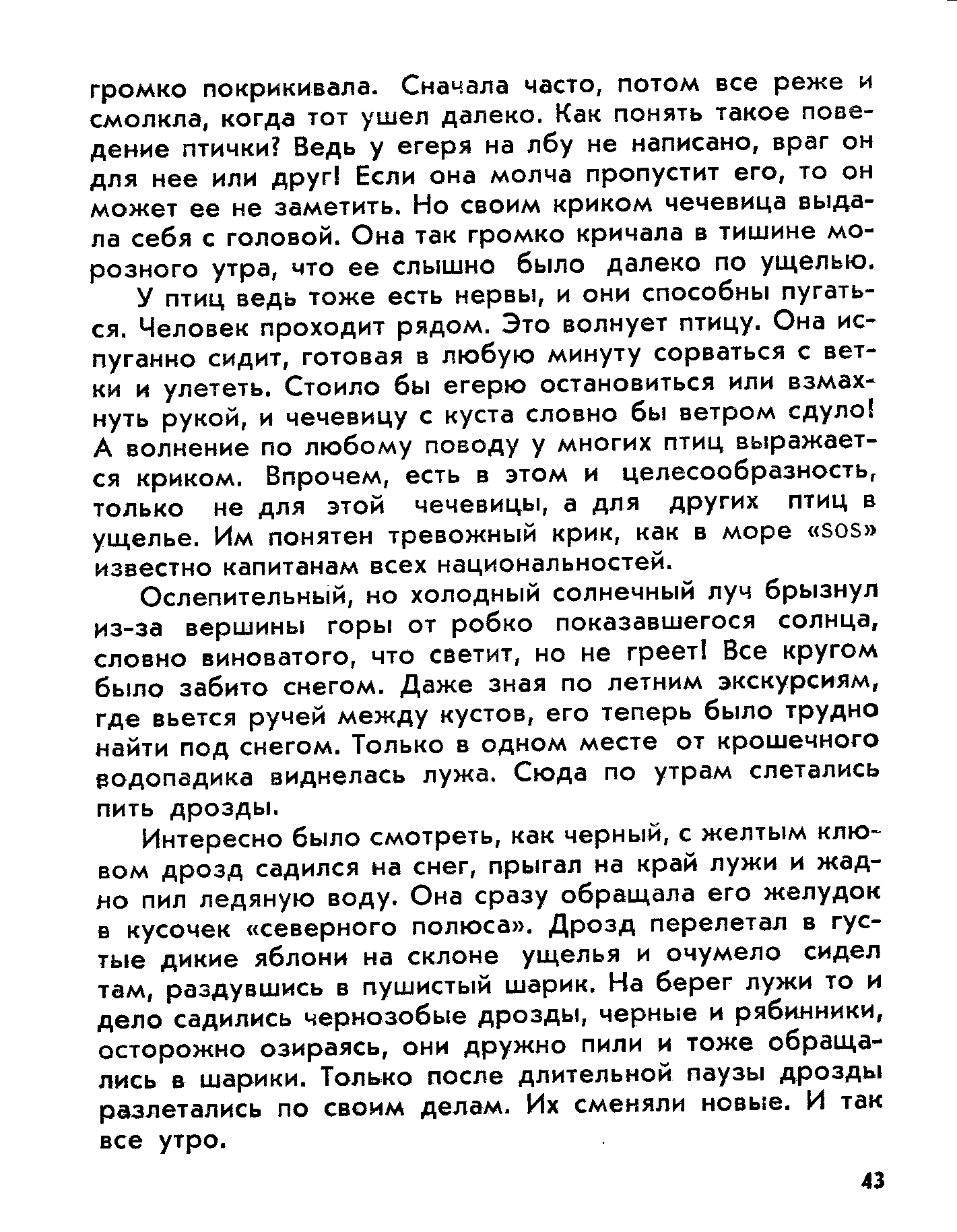 громко покрикивала. Сначала часто, потом все реже и смолкла, когда тот ушел далеко. Как понять такое поведение птички? Ведь у егеря на лбу не написано, враг он для нее или друг! Если она молча пропустит его, то он может ее не заметить. Но своим криком чечевица выдала себя с головой. Она так громко кричала в тишине морозного утра, что ее слышно было далеко по ущелью.

У птиц ведь тоже есть нервы, и они способны пугаться. Человек проходит рядом. Это волнует птицу. Она испуганно сидит, готовая в любую минуту сорваться с ветки и улететь. Стоило бы егерю остановиться или взмахнуть рукой, и чечевицу с куста словно бы ветром сдуло! А волнение по любому поводу у многих птиц выражается криком. Впрочем, есть в этом и целесообразность, только не для этой чечевицы, а для других птиц в ущелье. Им понятен тревожный крик, как в море «SOS» известно капитанам всех национальностей.

Ослепительный, но холодный солнечный луч брызнул из-за вершины горы от робко показавшегося солнца, словно виноватого, что светит, но не греет! Все кругом было забито снегом. Даже зная по летним экскурсиям, где вьется ручей между кустов, его теперь было трудно найти под снегом. Только в одном месте от крошечного водопадика виднелась лужа. Сюда по утрам слетались пить дрозды.

Интересно было смотреть, как черный, с желтым клювом дрозд садился на снег, прыгал на край лужи и жадно пил ледяную воду. Она сразу обращала его желудок в кусочек «северного полюса». Дрозд перелетал в густые дикие яблони на склоне ущелья и очумело сидел там, раздувшись в пушистый шарик. На берег лужи то и дело садились чернозобые дрозды, черные и рябинники, осторожно озираясь, они дружно пили и тоже обращались в шарики. Только после длительной паузы дрозды разлетались по своим делам. Их сменяли новые. И так все утро.

43